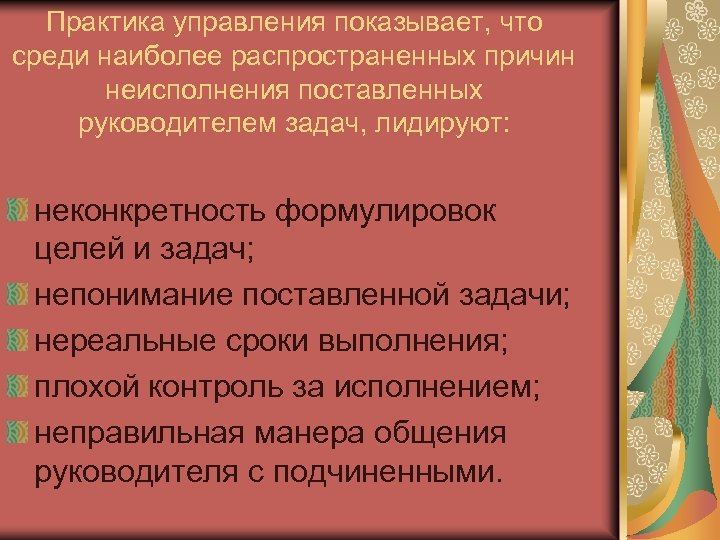 Практика управления показывает, что среди наиболее распространенных причин неисполнения поставленных руководителем задач, лидируют:

неконкретность формулировок целей и задач;

непонимание поставленной задачи;

нереальные сроки выполнения;

плохой контроль за исполнением;

неправильная манера общения руководителя с подчиненными.